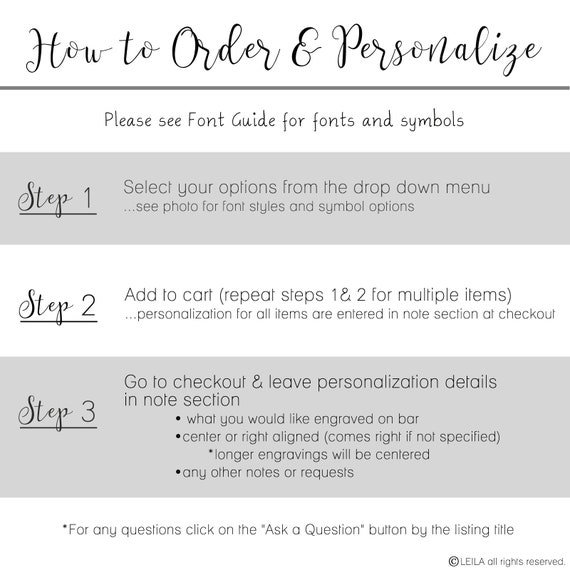 How to Order & Personalize

Please see Font Guide for fonts and symbols

Step 1

Select your options from the drop down menu
...see photo for font styles and symbol options

Step 2

Add to cart (repeat steps 1& 2 for multiple items)
...personalization for all items are entered in note section at checkout

Step 3

Go to checkout & leave personalization details in note section

• what you would like engraved on bar
•center or right aligned (comes right if not specified)
*longer engravings will be centered
•any other notes or requests

*For any questions click on the "Ask a Question" button by the listing title

©LEILA all rights reserved.